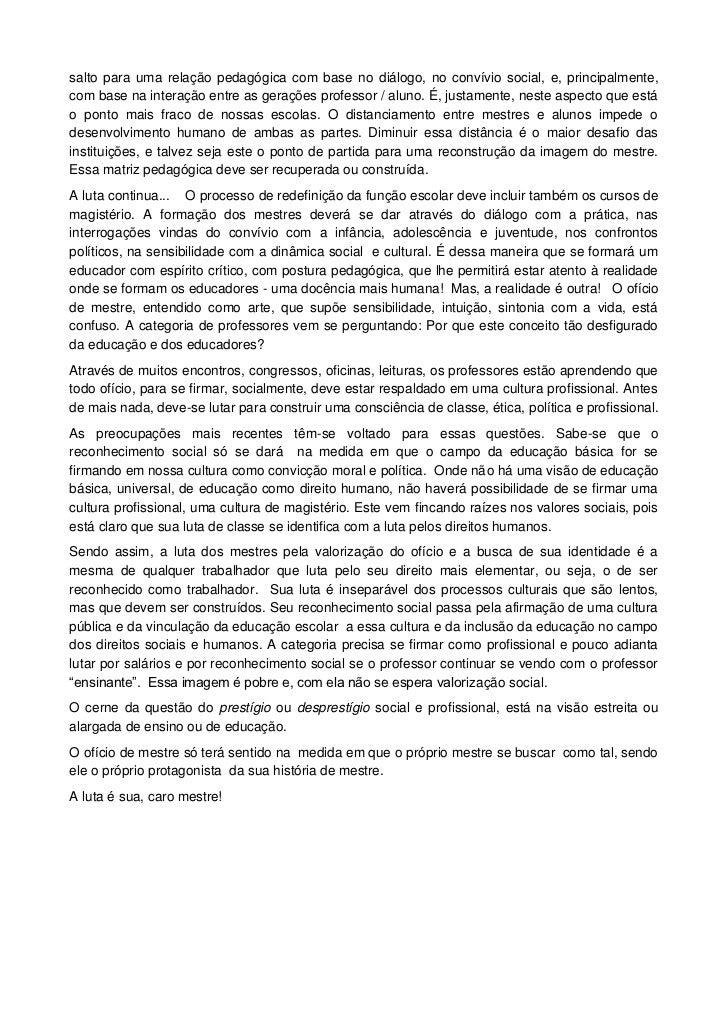 salto para uma relação pedagógica com base no diálogo, no convívio social, e, principalmente, com base na interação entre as gerações professor / aluno. É, justamente, neste aspecto que está o ponto mais fraco de nossas escolas. O distanciamento entre mestres e alunos impede o desenvolvimento humano de ambas as partes. Diminuir essa distância é o maior desafio das instituições, e talvez seja este o ponto de partida para uma reconstrução da imagem do mestre. Essa matriz pedagógica deve ser recuperada ou construída.

A luta continua... O processo de redefinição da função escolar deve incluir também os cursos de magistério. A formação dos mestres deverá se dar através do diálogo com a prática, nas interrogações vindas do convívio com a infância, adolescência e juventude, nos confrontos políticos, na sensibilidade com a dinâmica social e cultural. É dessa maneira que se formará um educador com espírito crítico, com postura pedagógica, que lhe permitirá estar atento à realidade onde se formam os educadores - uma docência mais humana! Mas, a realidade é outra! O ofício de mestre, entendido como arte, que supõe sensibilidade, intuição, sintonia com a vida, está confuso. A categoria de professores vem se perguntando: Por que este conceito tão desfigurado da educação e dos educadores?

Através de muitos encontros, congressos, oficinas, leituras, os professores estão aprendendo que todo ofício, para se firmar, socialmente, deve estar respaldado em uma cultura profissional. Antes de mais nada, deve-se lutar para construir uma consciência de classe, ética, política e profissional.

As preocupações mais recentes têm-se voltado para essas questões. Sabe-se que o reconhecimento social só se dará na medida em que o campo da educação básica for se firmando em nossa cultura como convicção moral e política. Onde não há uma visão de educação básica, universal, de educação como direito humano, não haverá possibilidade de se firmar uma cultura profissional, uma cultura de magistério. Este vem fincando raízes nos valores sociais, pois está claro que sua luta de classe se identifica com a luta pelos direitos humanos.

Sendo assim, a luta dos mestres pela valorização do ofício e a busca de sua identidade é a mesma de qualquer trabalhador que luta pelo seu direito mais elementar, ou seja, o de ser reconhecido como trabalhador. Sua luta é inseparável dos processos culturais que são lentos, mas que devem ser construídos. Seu reconhecimento social passa pela afirmação de uma cultura pública e da vinculação da educação escolar a essa cultura e da inclusão da educação no campo dos direitos sociais e humanos. A categoria precisa se firmar como profissional e pouco adianta lutar por salários e por reconhecimento social se o professor continuar se vendo com o professor “ensinante”. Essa imagem é pobre e, com ela não se espera valorização social.

O cerne da questão do prestígio ou desprestígio social e profissional, está na visão estreita ou alargada de ensino ou de educação.

O ofício de mestre só terá sentido na medida em que o próprio mestre se buscar como tal, sendo ele o próprio protagonista da sua história de mestre.

A luta é sua, caro mestre!